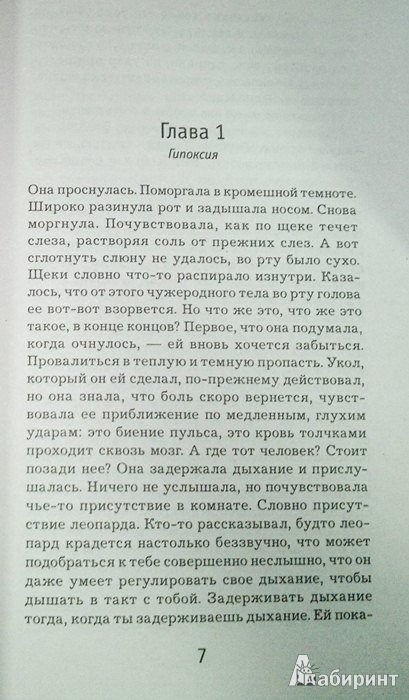 Глава 1

Гипоксия

Она проснулась. Поморгала в кромешной темноте. Широко разинула рот и задышала носом. Снова моргнула. Почувствовала, как по щеке течет слеза, растворяя соль от прежних слез. А вот сглотнуть слюну не удалось, во рту было сухо. Щеки словно что-то распирало изнутри. Казалось, что от этого чужеродного тела во рту голова вот-вот взорвется. Но что же это, что же это такое, в конце концов? Первое, что она подумала, когда очнулось, — ей вновь хочется забыться. Провалиться в теплую и темную пропасть. Укол, который он ей сделал, по-прежнему действовал, но она знала, что боль скоро вернется, чувствовала ее приближение по медленным, глухим ударам: это биение пульса, это кровь толчками проходит сквозь мозг. А где тот человек? Стоит позади нее? Она задержала дыхание и прислушалась. Ничего не услышала, но почувствовала чье-то присутствие в комнате. Словно присутствие леопарда. Кто-то рассказывал, будто леопард крадется настолько беззвучно, что может подобраться к тебе совершенно неслышно, что он даже умеет регулировать свое дыхание, чтобы дышать в такт с тобой. Задерживать дыхание тогда, когда ты задерживаешь дыхание. Ей пока-

7

Лабиринт